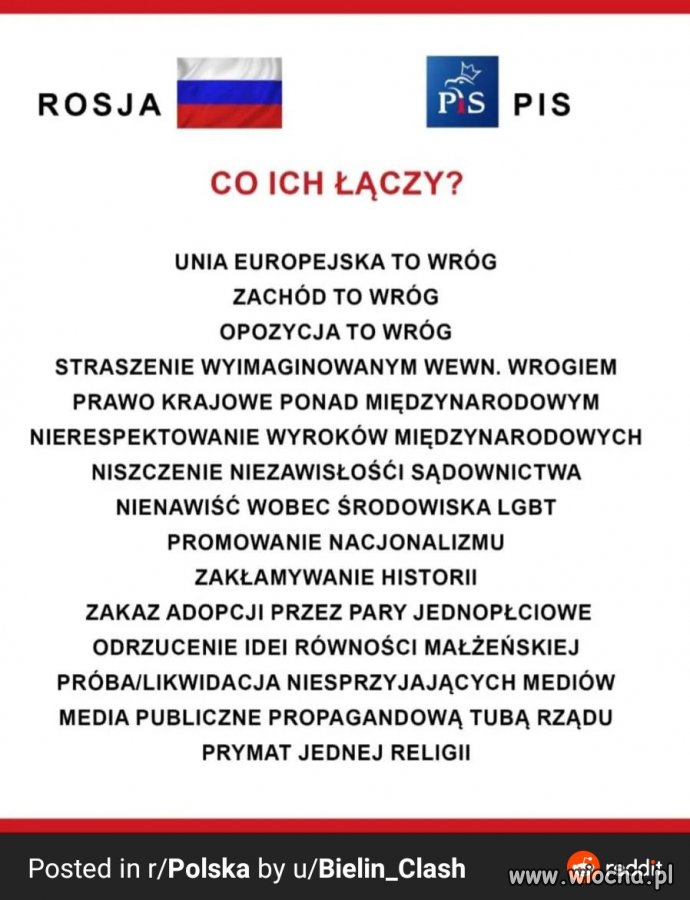 ROSJA

PiS PIS

CO ICH ŁĄCZY?

UNIA EUROPEJSKA TO WRÓG
ZACHÓD TO WRÓG
OPOZYCJA TO WRÓG
STRASZENIE WYIMAGINOWANYM WEWN. WROGIEM
PRAWO KRAJOWE PONAD MIĘDZYNARODOWYM
NIERESPEKTOWANIE WYROKÓW MIĘDZYNARODOWYCH
NISZCZENIE NIEZAWISŁOŚĆI SĄDOWNICTWA
NIENAWIŚĆ WOBEC ŚRODOWISKA LGBT
PROMOWANIE NACJONALIZMU
ZAKŁAMYWANIE HISTORII
ZAKAZ ADOPCJI PRZEZ PARY JEDNOPŁCIOWE
ODRZUCENIE IDEI RÓWNOŚCI MAŁŻEŃSKIEJ
PRÓBA/LIKWIDACJA NIESPRZYJAJĄCYCH MEDIÓW
MEDIA PUBLICZNE PROPAGANDOWĄ TUBĄ RZĄDU
PRYMAT JEDNEJ RELIGII

Posted in r/Polska by u/Bielin_Clash reddit

www.wiocha.pl